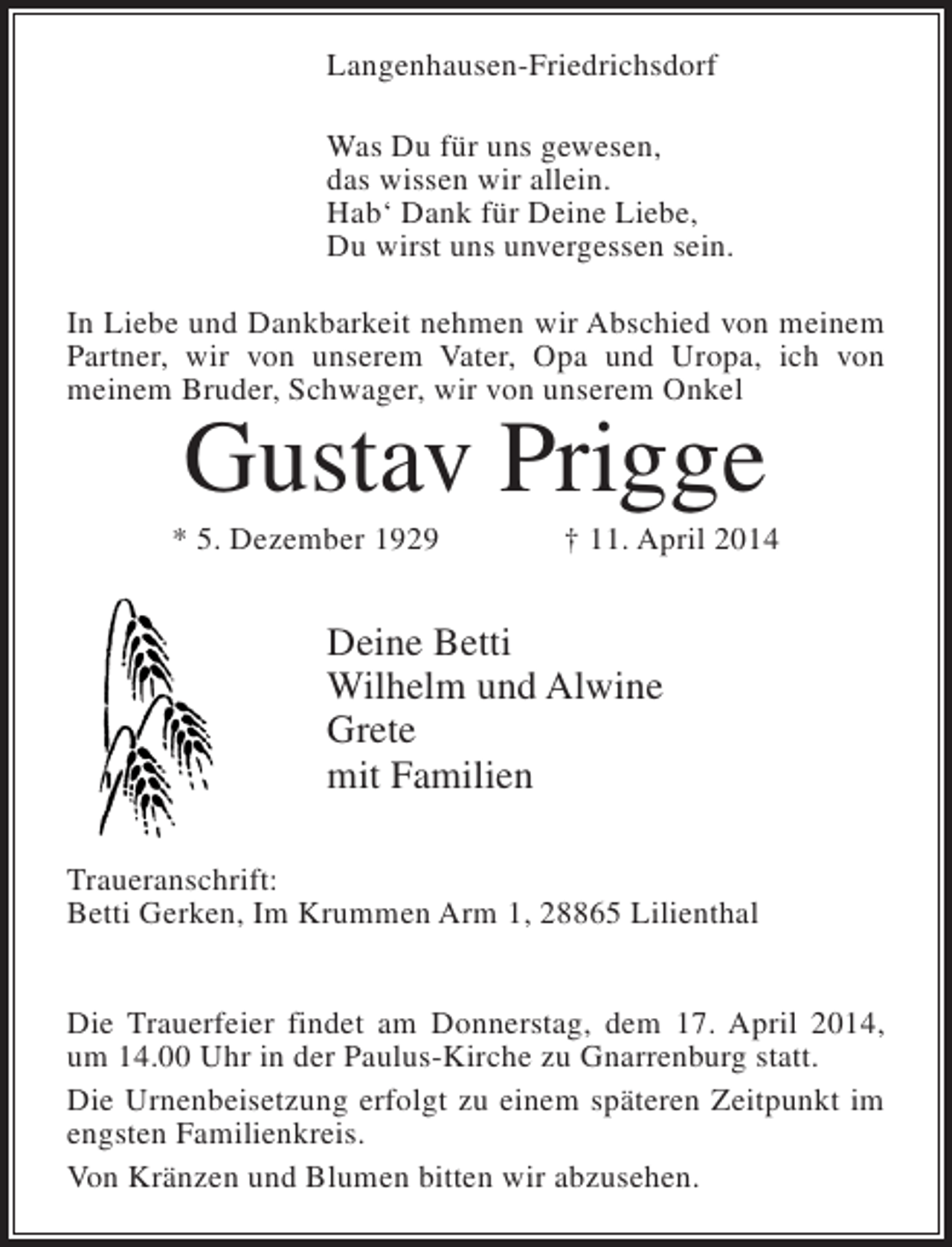 Langenhausen-Friedrichsdorf

Was Du für uns gewesen,
das wissen wir allein.
Hab' Dank für Deine Liebe,
Du wirst uns unvergessen sein.

In Liebe und Dankbarkeit nehmen wir Abschied von meinem Partner, wir von unserem Vater, Opa und Uropa, ich von meinem Bruder, Schwager, wir von unserem Onkel

Gustav Prigge

* 5. Dezember 1929 † 11. April 2014

Deine Betti
Wilhelm und Alwine
Grete
mit Familien

Traueranschrift:
Betti Gerken, Im Krummen Arm 1, 28865 Lilienthal

Die Trauerfeier findet am Donnerstag, dem 17. April 2014, um 14.00 Uhr in der Paulus-Kirche zu Gnarrenburg statt.

Die Urnenbeisetzung erfolgt zu einem späteren Zeitpunkt im engsten Familienkreis.

Von Kränzen und Blumen bitten wir abzusehen.